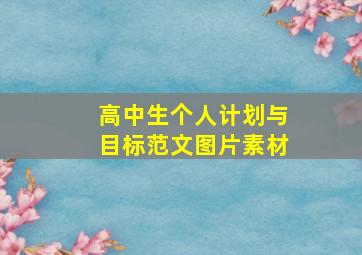 高中生个人计划与目标范文图片素材